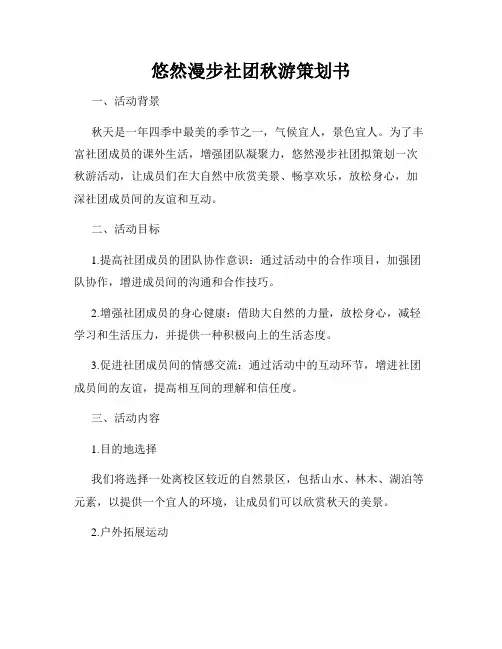 悠然漫步社团秋游策划书

一、活动背景

秋天是一年四季中最美的季节之一，气候宜人，景色宜人。为了丰富社团成员的课外生活，增强团队凝聚力，悠然漫步社团拟策划一次秋游活动，让成员们在大自然中欣赏美景、畅享欢乐，放松身心，加深社团成员间的友谊和互动。

二、活动目标

1.提高社团成员的团队协作意识：通过活动中的合作项目，加强团队协作，增进成员间的沟通和合作技巧。

2.增强社团成员的身心健康：借助大自然的力量，放松身心，减轻学习和生活压力，并提供一种积极向上的生活态度。

3.促进社团成员间的情感交流：通过活动中的互动环节，增进社团成员间的友谊，提高相互间的理解和信任度。

三、活动内容

1.目的地选择

我们将选择一处离校区较近的自然景区，包括山水、林木、湖泊等元素，以提供一个宜人的环境，让成员们可以欣赏秋天的美景。

2.户外拓展运动